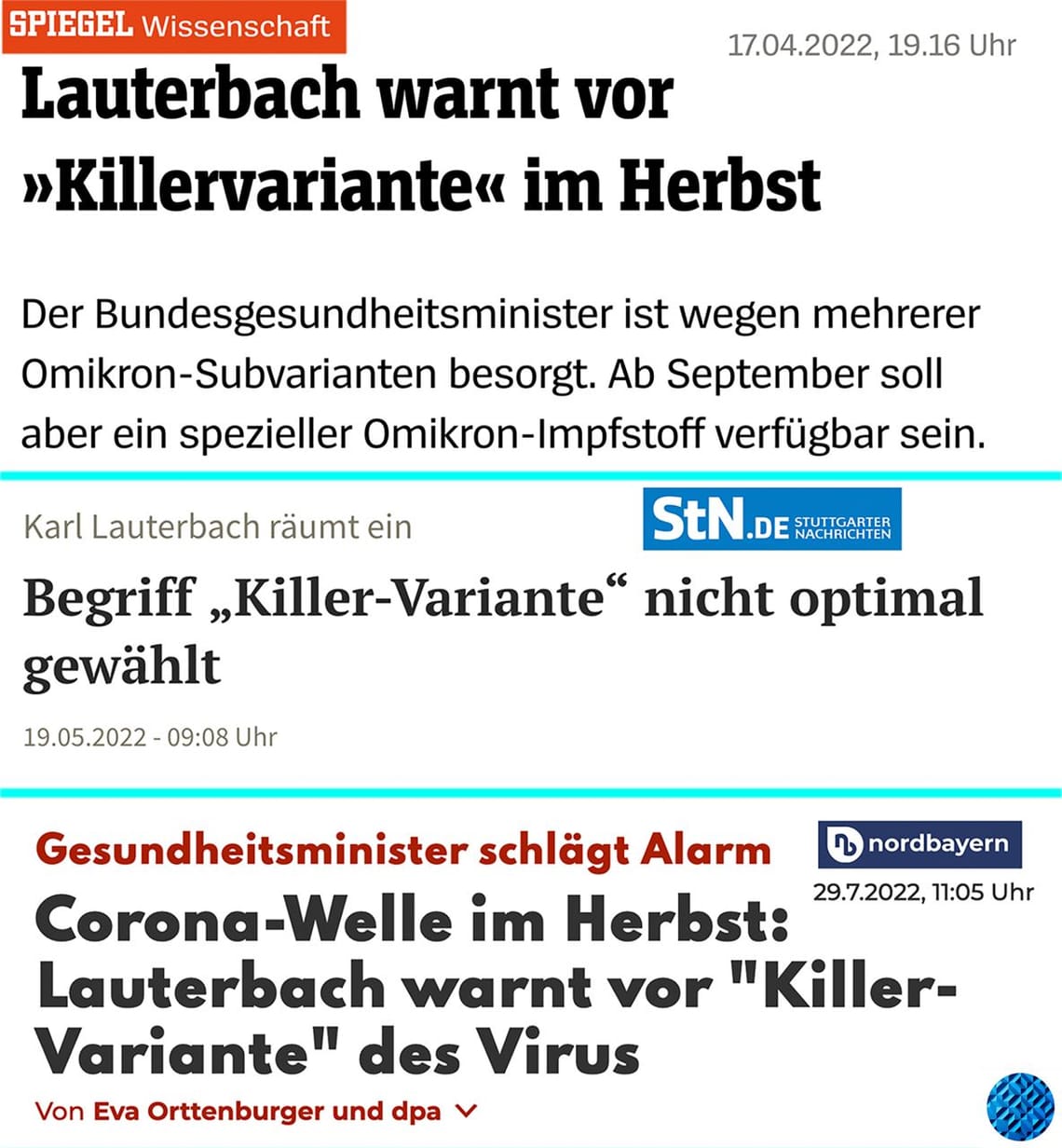 SPIEGEL Wissenschaft

17.04.2022, 19.16 Uhr

Lauterbach warnt vor »Killervariante« im Herbst

Der Bundesgesundheitsminister ist wegen mehrerer Omikron-Subvarianten besorgt. Ab September soll aber ein spezieller Omikron-Impfstoff verfügbar sein.

Karl Lauterbach räumt ein

StN.DE STUTTGARTER NACHRICHTEN

Begriff „Killer-Variante“ nicht optimal gewählt

19.05.2022 - 09:08 Uhr

Gesundheitsminister schlägt Alarm

nordbayern

29.7.2022, 11:05 Uhr

Corona-Welle im Herbst: Lauterbach warnt vor "Killer-Variante" des Virus

Von Eva Orttenburger und dpa